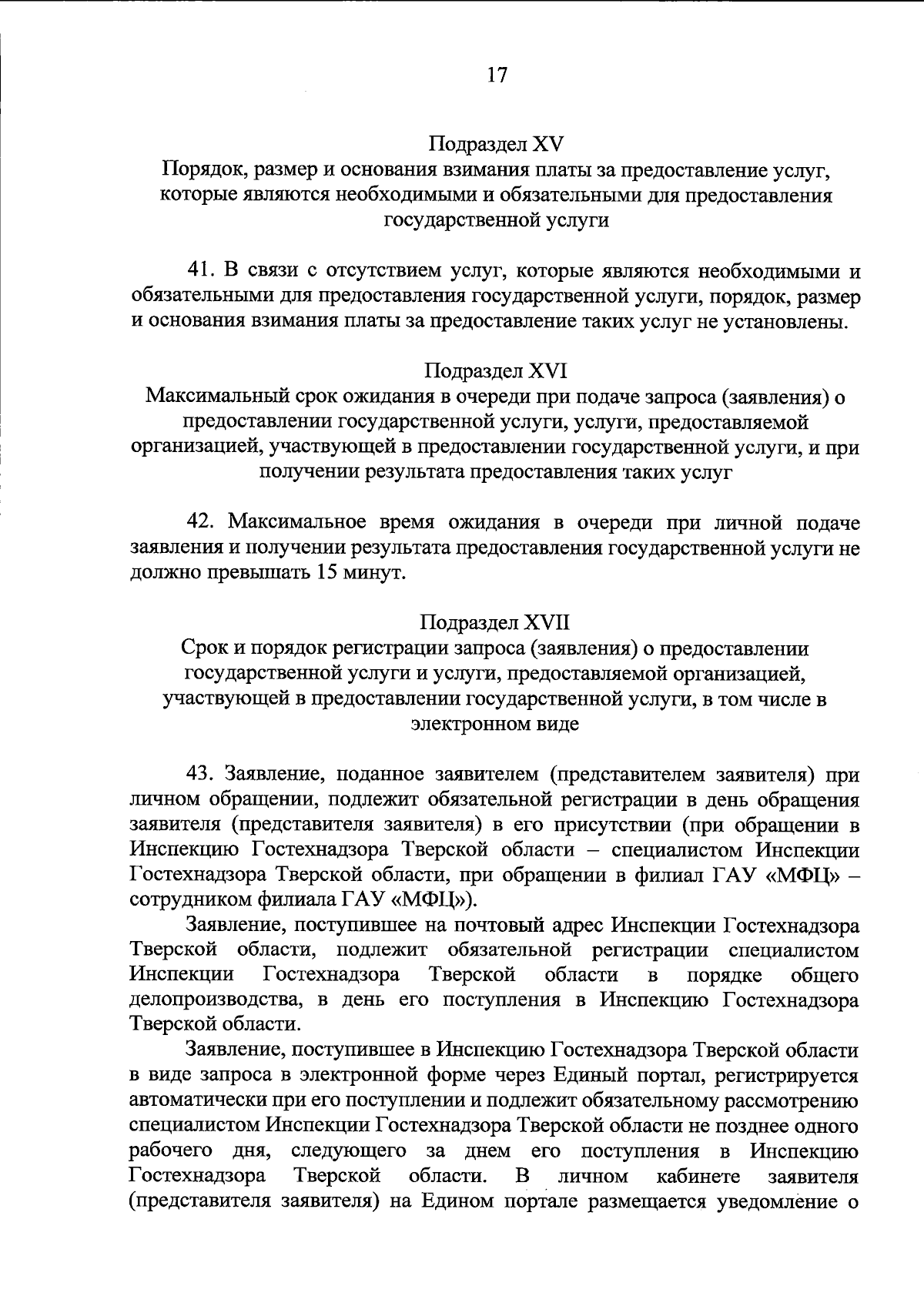 17

Подраздел XV
Порядок, размер и основания взимания платы за предоставление услуг, которые являются необходимыми и обязательными для предоставления государственной услуги

41. В связи с отсутствием услуг, которые являются необходимыми и обязательными для предоставления государственной услуги, порядок, размер и основания взимания платы за предоставление таких услуг не установлены.

Подраздел XVI
Максимальный срок ожидания в очереди при подаче запроса (заявления) о предоставлении государственной услуги, услуги, предоставляемой организацией, участвующей в предоставлении государственной услуги, и при получении результата предоставления таких услуг

42. Максимальное время ожидания в очереди при личной подаче заявления и получении результата предоставления государственной услуги не должно превышать 15 минут.

Подраздел XVII
Срок и порядок регистрации запроса (заявления) о предоставлении государственной услуги и услуги, предоставляемой организацией, участвующей в предоставлении государственной услуги, в том числе в электронном виде

43. Заявление, поданное заявителем (представителем заявителя) при личном обращении, подлежит обязательной регистрации в день обращения заявителя (представителя заявителя) в его присутствии (при обращении в Инспекцию Гостехнадзора Тверской области – специалистом Инспекции Гостехнадзора Тверской области, при обращении в филиал ГАУ «МФЦ» – сотрудником филиала ГАУ «МФЦ»).

Заявление, поступившее на почтовый адрес Инспекции Гостехнадзора Тверской области, подлежит обязательной регистрации специалистом Инспекции Гостехнадзора Тверской области в порядке общего делопроизводства, в день его поступления в Инспекцию Гостехнадзора Тверской области.

Заявление, поступившее в Инспекцию Гостехнадзора Тверской области в виде запроса в электронной форме через Единый портал, регистрируется автоматически при его поступлении и подлежит обязательному рассмотрению специалистом Инспекции Гостехнадзора Тверской области не позднее одного рабочего дня, следующего за днем его поступления в Инспекцию Гостехнадзора Тверской области. В личном кабинете заявителя (представителя заявителя) на Едином портале размещается уведомление о